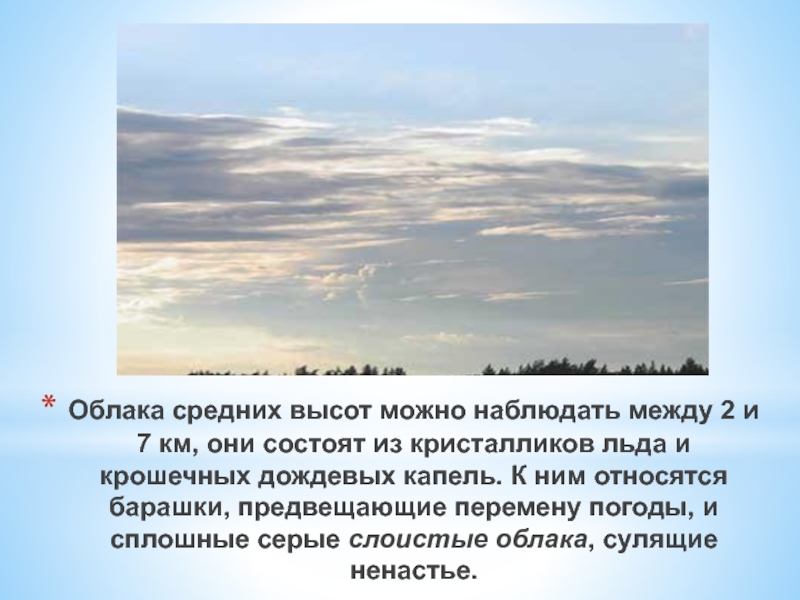 * Облака средних высот можно наблюдать между 2 и 7 км, они состоят из кристалликов льда и крошечных дождевых капель. К ним относятся барашки, предвещающие перемену погоды, и сплошные серые слоистые облака, сулящие ненастье.